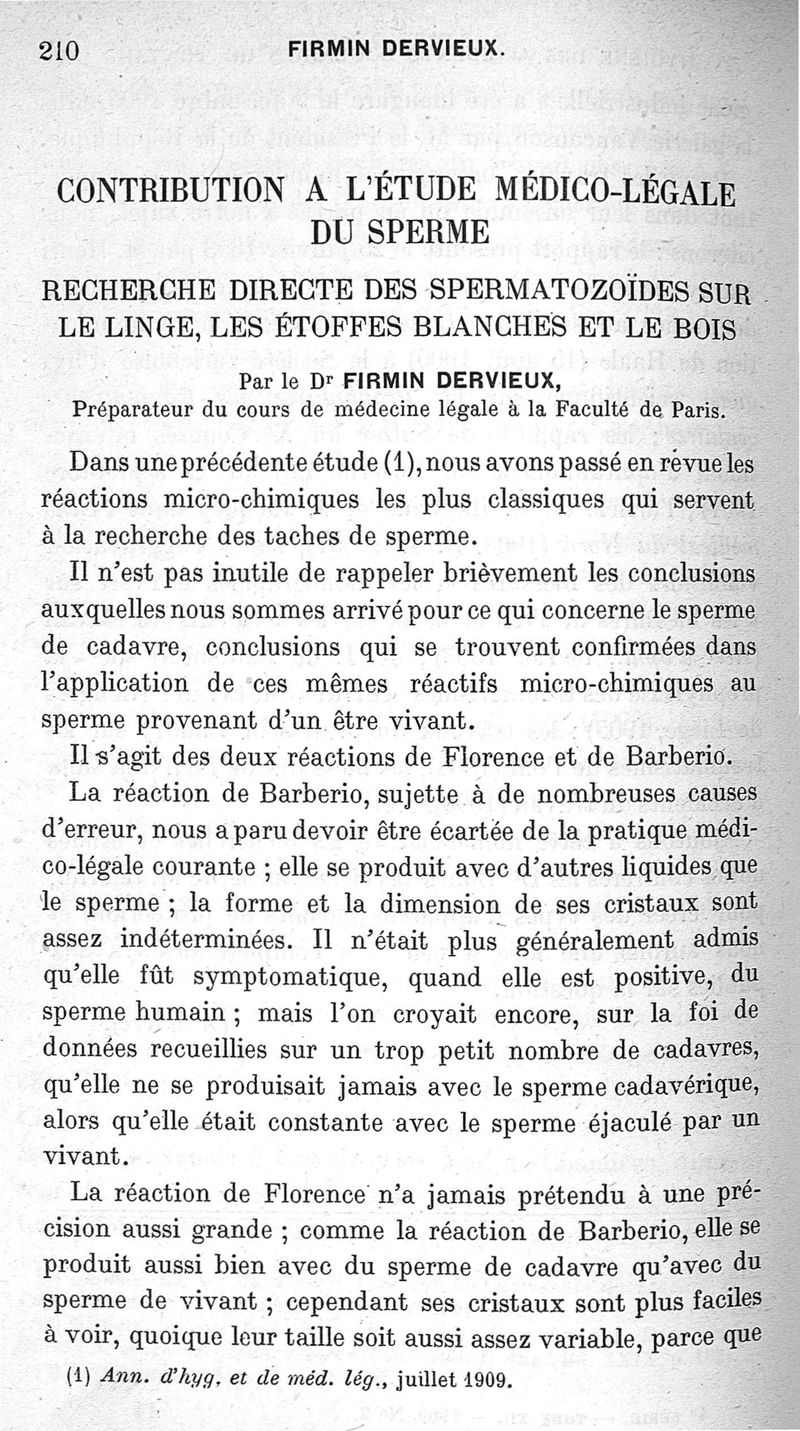 210 FIRMIN DERVIEUX.

CONTRIBUTION A L'ÉTUDE MÉDICO-LÉGALE DU SPERME

RECHERCHE DIRECTE DES SPERMATOZOÏDES SUR LE LINGE, LES ÉTOFFES BLANCHES ET LE BOIS

Par le Dr FIRMIN DERVIEUX,
Préparateur du cours de médecine légale à la Faculté de Paris.

Dans une précédente étude (1), nous avons passé en revue les réactions micro-chimiques les plus classiques qui servent à la recherche des taches de sperme.

Il n'est pas inutile de rappeler brièvement les conclusions auxquelles nous sommes arrivé pour ce qui concerne le sperme de cadavre, conclusions qui se trouvent confirmées dans l'application de ces mêmes réactifs micro-chimiques au sperme provenant d'un être vivant.

Il s'agit des deux réactions de Florence et de Barberio.

La réaction de Barberio, sujette à de nombreuses causes d'erreur, nous a paru devoir être écartée de la pratique médico-légale courante ; elle se produit avec d'autres liquides que le sperme ; la forme et la dimension de ses cristaux sont assez indéterminées. Il n'était plus généralement admis qu'elle fût symptomatique, quand elle est positive, du sperme humain ; mais l'on croyait encore, sur la foi de données recueillies sur un trop petit nombre de cadavres, qu'elle ne se produisait jamais avec le sperme cadavérique, alors qu'elle était constante avec le sperme éjaculé par un vivant.

La réaction de Florence n'a jamais prétendu à une précision aussi grande ; comme la réaction de Barberio, elle se produit aussi bien avec du sperme de cadavre qu'avec du sperme de vivant ; cependant ses cristaux sont plus faciles à voir, quoique leur taille soit aussi assez variable, parce que

(1) Ann. d'hyg. et de méd. lég., juillet 1909.